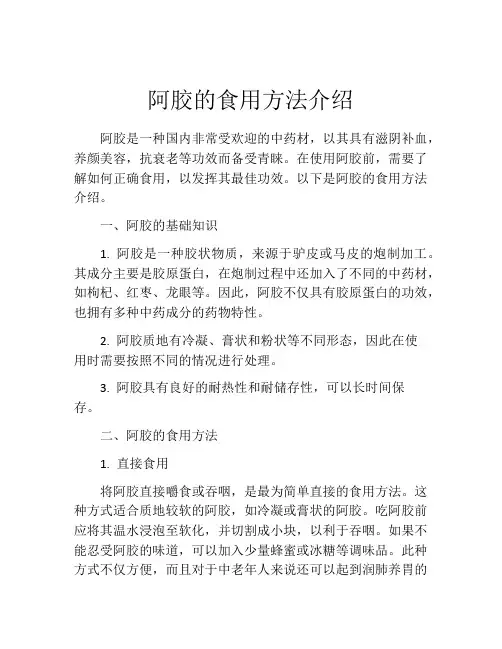 阿胶的食用方法介绍

阿胶是一种国内非常受欢迎的中药材，以其具有滋阴补血，养颜美容，抗衰老等功效而备受青睐。在使用阿胶前，需要了解如何正确食用，以发挥其最佳功效。以下是阿胶的食用方法介绍。

一、阿胶的基础知识

1. 阿胶是一种胶状物质，来源于驴皮或马皮的炮制加工。其成分主要是胶原蛋白，在炮制过程中还加入了不同的中药材，如枸杞、红枣、龙眼等。因此，阿胶不仅具有胶原蛋白的功效，也拥有多种中药成分的药物特性。

2. 阿胶质地有冷凝、膏状和粉状等不同形态，因此在使用时需要按照不同的情况进行处理。

3. 阿胶具有良好的耐热性和耐储存性，可以长时间保存。

二、阿胶的食用方法

1. 直接食用

将阿胶直接嚼食或吞咽，是最为简单直接的食用方法。这种方式适合质地较软的阿胶，如冷凝或膏状的阿胶。吃阿胶前应将其温水浸泡至软化，并切割成小块，以利于吞咽。如果不能忍受阿胶的味道，可以加入少量蜂蜜或冰糖等调味品。此种方式不仅方便，而且对于中老年人来说还可以起到润肺养胃的